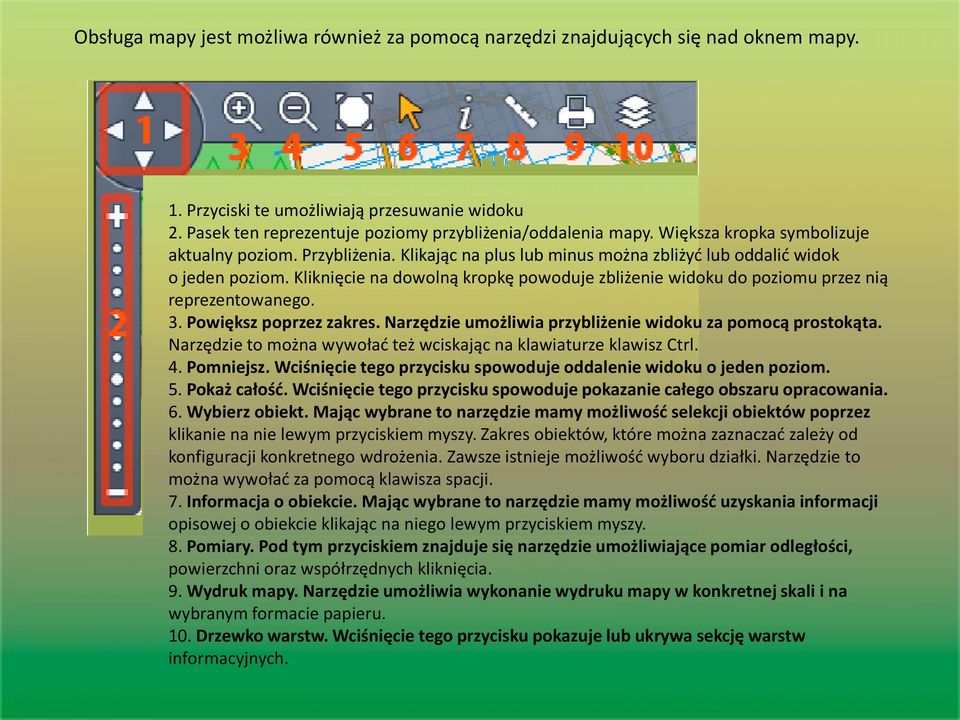 Obsługa mapy jest możliwa również za pomocą narzędzi znajdujących się nad oknem mapy.

1 3 4 5 6 7 8 9 10

2

1. Przyciski te umożliwiają przesuwanie widoku
2. Pasek ten reprezentuje poziomy przybliżenia/oddalenia mapy. Większa kropka symbolizuje aktualny poziom. Przybliżenia. Klikając na plus lub minus można zbliżyć lub oddalić widok o jeden poziom. Kliknięcie na dowolną kropkę powoduje zbliżenie widoku do poziomu przez nią reprezentowanego.
3. Powiększ poprzez zakres. Narzędzie umożliwia przybliżenie widoku za pomocą prostokąta. Narzędzie to można wywołać też wciskając na klawiaturze klawisz Ctrl.
4. Pomniejsz. Wciśnięcie tego przycisku spowoduje oddalenie widoku o jeden poziom.
5. Pokaż całość. Wciśnięcie tego przycisku spowoduje pokazanie całego obszaru opracowania.
6. Wybierz obiekt. Mając wybrane to narzędzie mamy możliwość selekcji obiektów poprzez klikanie na nie lewym przyciskiem myszy. Zakres obiektów, które można zaznaczać zależy od konfiguracji konkretnego wdrożenia. Zawsze istnieje możliwość wyboru działki. Narzędzie to można wywołać za pomocą klawisza spacji.
7. Informacja o obiekcie. Mając wybrane to narzędzie mamy możliwość uzyskania informacji opisowej o obiekcie klikając na niego lewym przyciskiem myszy.
8. Pomiary. Pod tym przyciskiem znajduje się narzędzie umożliwiające pomiar odległości, powierzchni oraz współrzędnych kliknięcia.
9. Wydruk mapy. Narzędzie umożliwia wykonanie wydruku mapy w konkretnej skali i na wybranym formacie papieru.
10. Drzewko warstw. Wciśnięcie tego przycisku pokazuje lub ukrywa sekcję warstw informacyjnych.